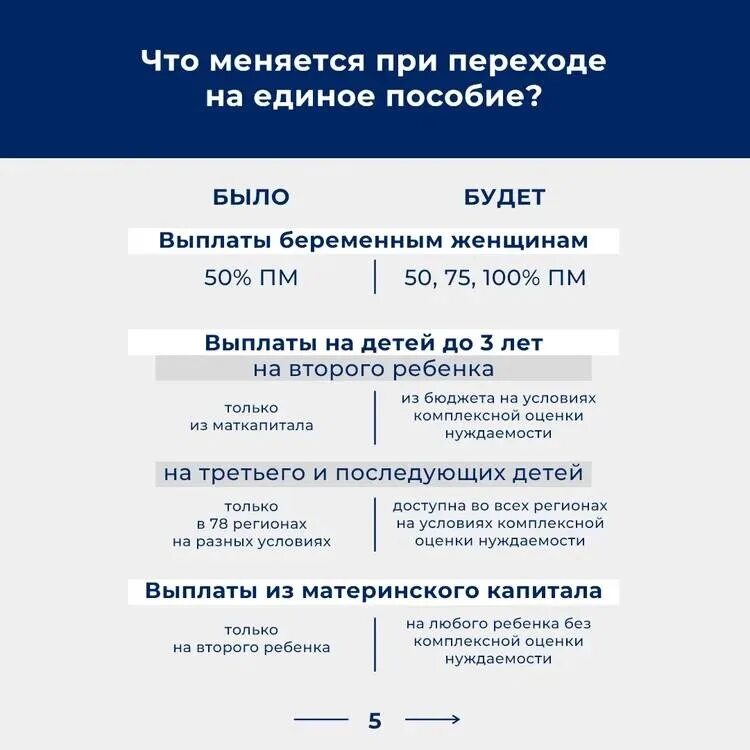 Что меняется при переходе на единое пособие?

БЫЛО

БУДЕТ

Выплаты беременным женщинам

50% ПМ

50, 75, 100% ПМ

Выплаты на детей до 3 лет

на второго ребенка

только из маткапитала

из бюджета на условиях комплексной оценки нуждаемости

на третьего и последующих детей

только в 78 регионах на разных условиях

доступна во всех регионах на условиях комплексной оценки нуждаемости

Выплаты из материнского капитала

только на второго ребенка

на любого ребенка без комплексной оценки нуждаемости

5